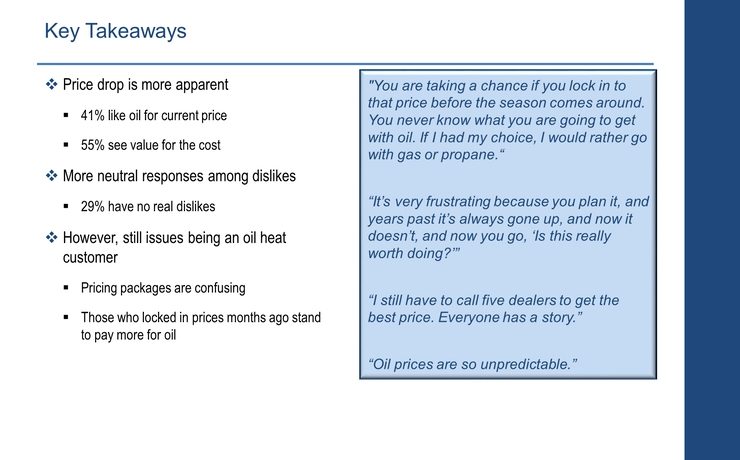 Key Takeaways

❖ Price drop is more apparent

▪ 41% like oil for current price

▪ 55% see value for the cost

❖ More neutral responses among dislikes

▪ 29% have no real dislikes

❖ However, still issues being an oil heat customer

▪ Pricing packages are confusing

▪ Those who locked in prices months ago stand to pay more for oil

"You are taking a chance if you lock in to that price before the season comes around. You never know what you are going to get with oil. If I had my choice, I would rather go with gas or propane.“

“It’s very frustrating because you plan it, and years past it’s always gone up, and now it doesn’t, and now you go, ‘Is this really worth doing?’”

“I still have to call five dealers to get the best price. Everyone has a story.”

“Oil prices are so unpredictable.”